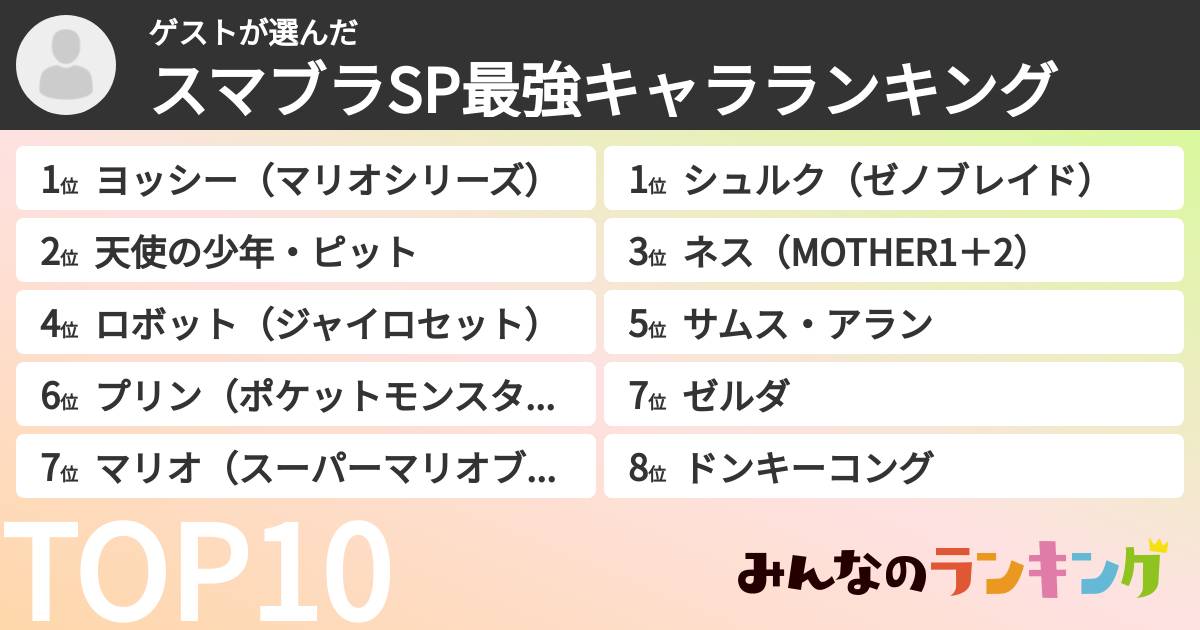 ゲストが選んだ
スマブラSP最強キャラランキング

1位 ヨッシー（マリオシリーズ）
1位 シュルク（ゼノブレイド）
2位 天使の少年・ピット
3位 ネス（MOTHER1＋2）
4位 ロボット（ジャイロセット）
5位 サムス・アラン
6位 プリン（ポケットモンスタ…
7位 ゼルダ
7位 マリオ（スーパーマリオブ…
8位 ドンキーコング

TOP10
みんなのランキング